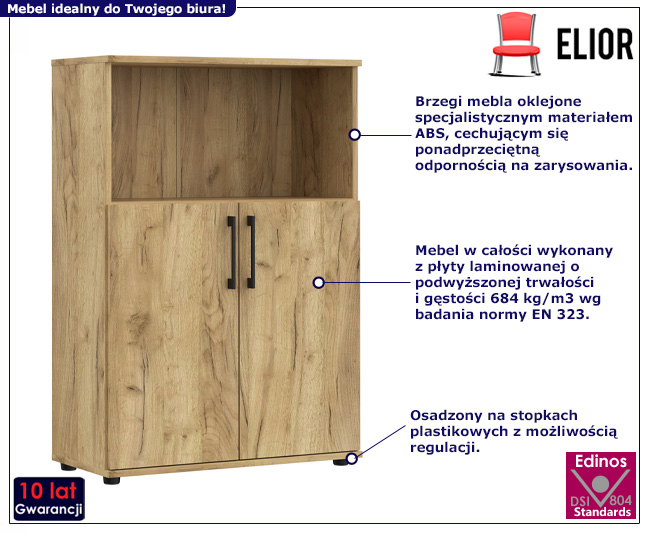 Mebel idealny do Twojego biura!

ELIOR

Brzegi mebla oklejone specjalistycznym materiałem ABS, cechującym się ponadprzeciętną odpornością na zarysowania.

Mebel w całości wykonany z płyty laminowanej o podwyższonej trwałości i gęstości 684 kg/m3 wg badania normy EN 323.

Osadzony na stopkach plastikowych z możliwością regulacji.

10 lat
Gwarancji

Edinos
DSI 804
Standards